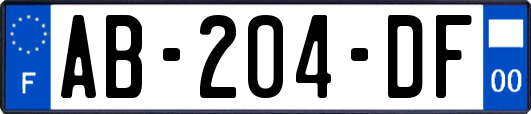 F

AB-204-DF

00